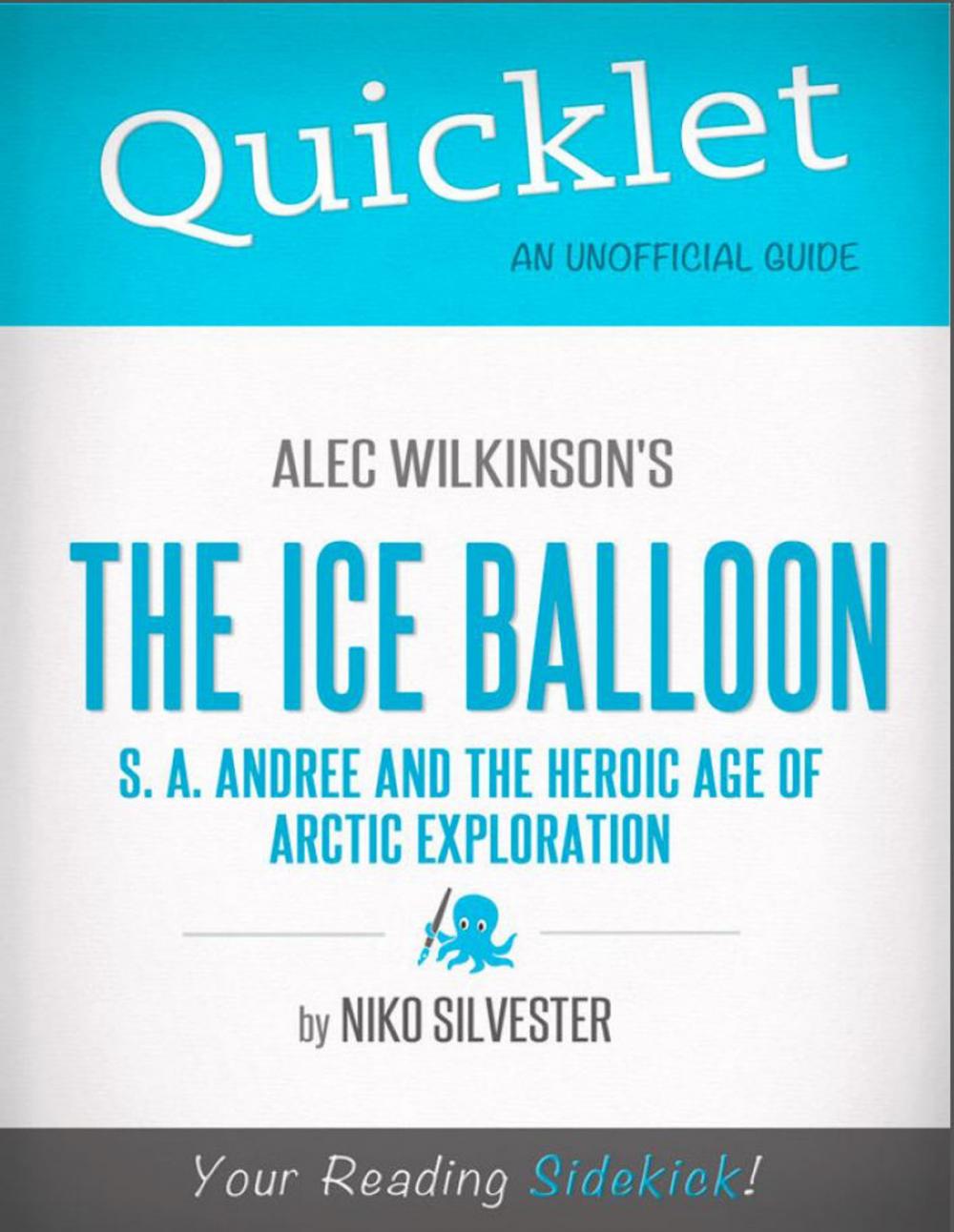 Quicklet
AN UNOFFICIAL GUIDE

ALEC WILKINSON'S

THE ICE BALLOON

S. A. ANDREE AND THE HEROIC AGE OF ARCTIC EXPLORATION

by NIKO SILVESTER

Your Reading Sidekick!